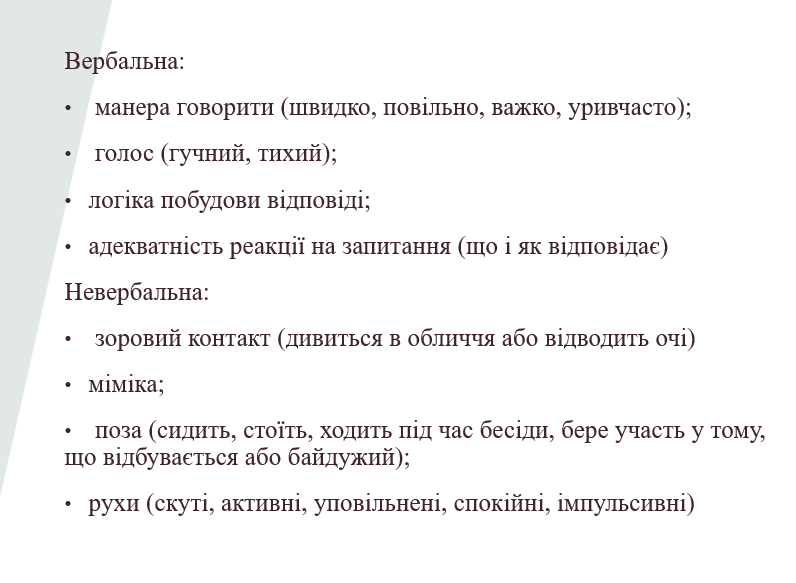 Вербальна:

• манера говорити (швидко, повільно, важко, уривчасто);

• голос (гучний, тихий);

• логіка побудови відповіді;

• адекватність реакції на запитання (що і як відповідає)

Невербальна:

• зоровий контакт (дивиться в обличчя або відводить очі)

• міміка;

• поза (сидить, стоїть, ходить під час бесіди, бере участь у тому, що відбувається або байдужий);

• рухи (скуті, активні, уповільнені, спокійні, імпульсивні)